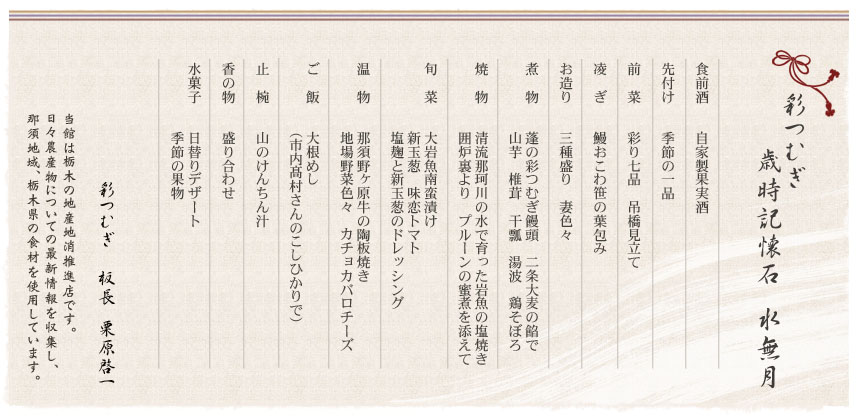 彩つむぎ
歳時記懐石　水無月

食前酒　自家製果実酒
先付け　季節の一品
前　菜　彩り七品　吊橋見立て
凌　ぎ　鰻おこわ笹の葉包み
お造り　三種盛り　妻色々
煮　物　蓬の彩つむぎ饅頭　二条大麦の餡で
山芋　椎茸　干瓢　湯波　鶏そぼろ
焼　物　清流那珂川の水で育った岩魚の塩焼き
囲炉裏より　プルーンの蜜煮を添えて
旬　菜　大岩魚南蛮漬け
新玉葱　味恋トマト
塩麹と新玉葱のドレッシング
温　物　那須野ヶ原牛の陶板焼き
地場野菜色々　カチョカバロチーズ
ご　飯　大根めし
（市内高村さんのこしひかりで）
止　椀　山のけんちん汁
香の物　盛り合わせ
水菓子　日替りデザート
季節の果物

彩つむぎ　板長　栗原啓一

当館は栃木の地産地消推進店です。
日々農産物についての最新情報を収集し、
那須地域、栃木県の食材を使用しています。